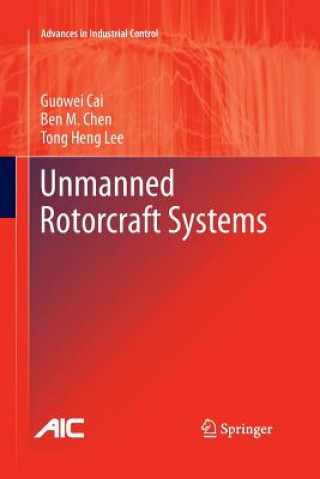 Advances in Industrial Control

Guowei Cai
Ben M. Chen
Tong Heng Lee

Unmanned Rotorcraft Systems

AIC

Springer